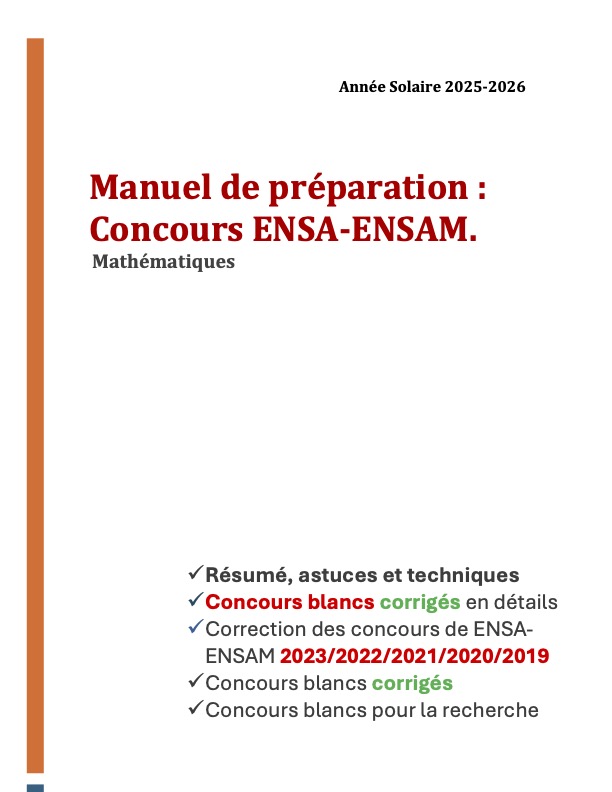 Année Solaire 2025-2026

Manuel de préparation : Concours ENSA-ENSAM.

Mathématiques

✓Résumé, astuces et techniques
✓Concours blancs corrigés en détails
✓Correction des concours de ENSA-ENSAM 2023/2022/2021/2020/2019
✓Concours blancs corrigés
✓Concours blancs pour la recherche